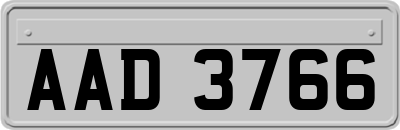 AAD 3766